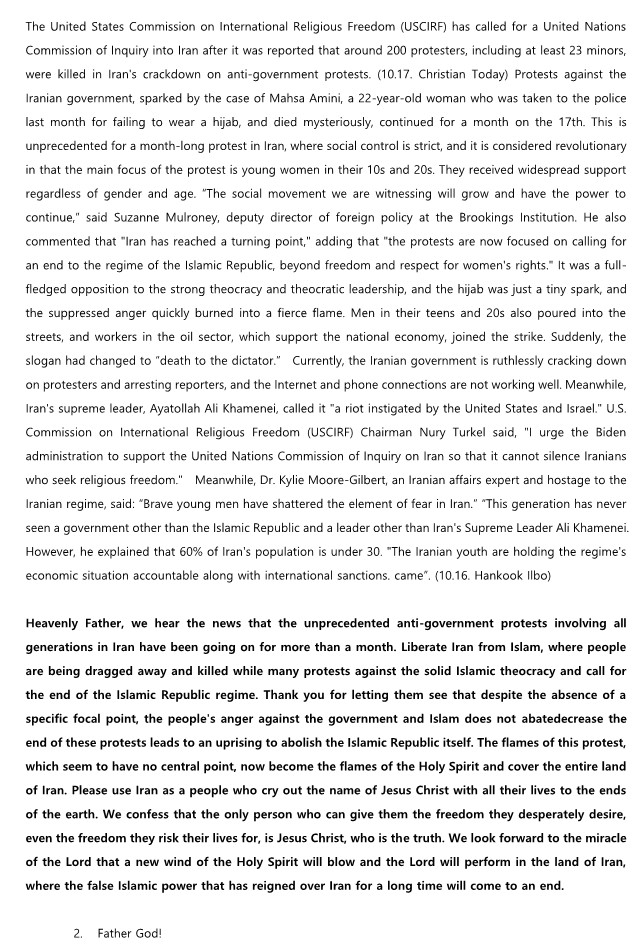 The United States Commission on International Religious Freedom (USCIRF) has called for a United Nations Commission of Inquiry into Iran after it was reported that around 200 protesters, including at least 23 minors, were killed in Iran's crackdown on anti-government protests. (10.17. Christian Today) Protests against the Iranian government, sparked by the case of Mahsa Amini, a 22-year-old woman who was taken to the police last month for failing to wear a hijab, and died mysteriously, continued for a month on the 17th. This is unprecedented for a month-long protest in Iran, where social control is strict, and it is considered revolutionary in that the main focus of the protest is young women in their 10s and 20s. They received widespread support regardless of gender and age. "The social movement we are witnessing will grow and have the power to continue," said Suzanne Mulroney, deputy director of foreign policy at the Brookings Institution. He also commented that "Iran has reached a turning point," adding that "the protests are now focused on calling for an end to the regime of the Islamic Republic, beyond freedom and respect for women's rights." It was a full-fledged opposition to the strong theocracy and theocratic leadership, and the hijab was just a tiny spark, and the suppressed anger quickly burned into a fierce flame. Men in their teens and 20s also poured into the streets, and workers in the oil sector, which support the national economy, joined the strike. Suddenly, the slogan had changed to "death to the dictator." Currently, the Iranian government is ruthlessly cracking down on protesters and arresting reporters, and the Internet and phone connections are not working well. Meanwhile, Iran's supreme leader, Ayatollah Ali Khamenei, called it "a riot instigated by the United States and Israel." U.S. Commission on International Religious Freedom (USCIRF) Chairman Nury Turkel said, "I urge the Biden administration to support the United Nations Commission of Inquiry on Iran so that it cannot silence Iranians who seek religious freedom." Meanwhile, Dr. Kylie Moore-Gilbert, an Iranian affairs expert and hostage to the Iranian regime, said: "Brave young men have shattered the element of fear in Iran." "This generation has never seen a government other than the Islamic Republic and a leader other than Iran's Supreme Leader Ali Khamenei. However, he explained that 60% of Iran's population is under 30. "The Iranian youth are holding the regime's economic situation accountable along with international sanctions. came". (10.16. Hankook Ilbo)

Heavenly Father, we hear the news that the unprecedented anti-government protests involving all generations in Iran have been going on for more than a month. Liberate Iran from Islam, where people are being dragged away and killed while many protests against the solid Islamic theocracy and call for the end of the Islamic Republic regime. Thank you for letting them see that despite the absence of a specific focal point, the people's anger against the government and Islam does not abatedecrease the end of these protests leads to an uprising to abolish the Islamic Republic itself. The flames of this protest, which seem to have no central point, now become the flames of the Holy Spirit and cover the entire land of Iran. Please use Iran as a people who cry out the name of Jesus Christ with all their lives to the ends of the earth. We confess that the only person who can give them the freedom they desperately desire, even the freedom they risk their lives for, is Jesus Christ, who is the truth. We look forward to the miracle of the Lord that a new wind of the Holy Spirit will blow and the Lord will perform in the land of Iran, where the false Islamic power that has reigned over Iran for a long time will come to an end.

2. Father God!